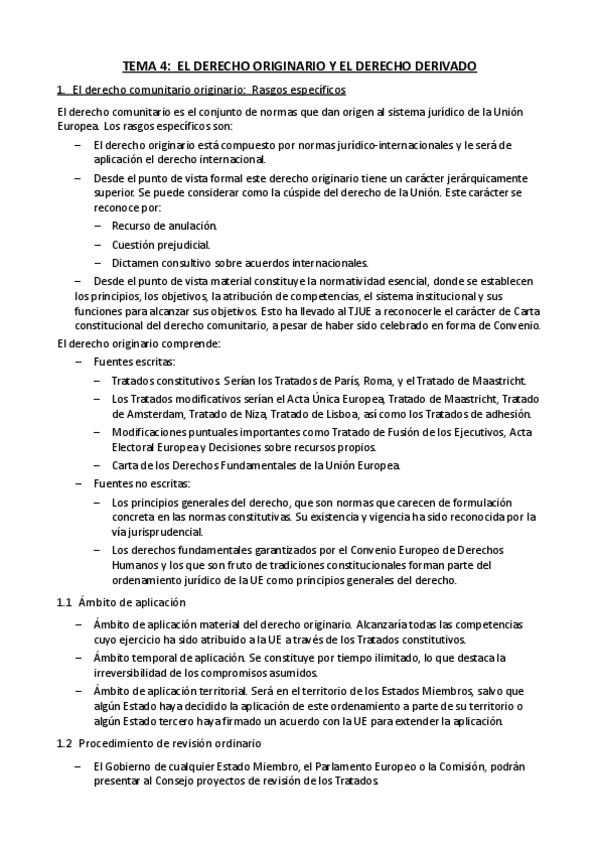 TEMA 4: EL DERECHO ORIGINARIO Y EL DERECHO DERIVADO

1. El derecho comunitario originario: Rasgos específicos

El derecho comunitario es el conjunto de normas que dan origen al sistema jurídico de la Unión Europea. Los rasgos específicos son:

– El derecho originario está compuesto por normas jurídico-internacionales y le será de aplicación el derecho internacional.

– Desde el punto de vista formal este derecho originario tiene un carácter jerárquicamente superior. Se puede considerar como la cúspide del derecho de la Unión. Este carácter se reconoce por:

– Recurso de anulación.

– Cuestión prejudicial.

– Dictamen consultivo sobre acuerdos internacionales.

– Desde el punto de vista material constituye la normatividad esencial, donde se establecen los principios, los objetivos, la atribución de competencias, el sistema institucional y sus funciones para alcanzar sus objetivos. Esto ha llevado al TJUE a reconocerle el carácter de Carta constitucional del derecho comunitario, a pesar de haber sido celebrado en forma de Convenio.

El derecho originario comprende:

– Fuentes escritas:

– Tratados constitutivos. Serían los Tratados de París, Roma, y el Tratado de Maastricht.

– Los Tratados modificativos serían el Acta Única Europea, Tratado de Maastricht, Tratado de Amsterdam, Tratado de Niza, Tratado de Lisboa, así como los Tratados de adhesión.

– Modificaciones puntuales importantes como Tratado de Fusión de los Ejecutivos, Acta Electoral Europea y Decisiones sobre recursos propios.

– Carta de los Derechos Fundamentales de la Unión Europea.

– Fuentes no escritas:

– Los principios generales del derecho, que son normas que carecen de formulación concreta en las normas constitutivas. Su existencia y vigencia ha sido reconocida por la vía jurisprudencial.

– Los derechos fundamentales garantizados por el Convenio Europeo de Derechos Humanos y los que son fruto de tradiciones constitucionales forman parte del ordenamiento jurídico de la UE como principios generales del derecho.

1.1 Ámbito de aplicación

– Ámbito de aplicación material del derecho originario. Alcanzaría todas las competencias cuyo ejercicio ha sido atribuido a la UE a través de los Tratados constitutivos.

– Ámbito temporal de aplicación. Se constituye por tiempo ilimitado, lo que destaca la irreversibilidad de los compromisos asumidos.

– Ámbito de aplicación territorial. Será en el territorio de los Estados Miembros, salvo que algún Estado haya decidido la aplicación de este ordenamiento a parte de su territorio o algún Estado tercero haya firmado un acuerdo con la UE para extender la aplicación.

1.2 Procedimiento de revisión ordinario

– El Gobierno de cualquier Estado Miembro, el Parlamento Europeo o la Comisión, podrán presentar al Consejo proyectos de revisión de los Tratados.